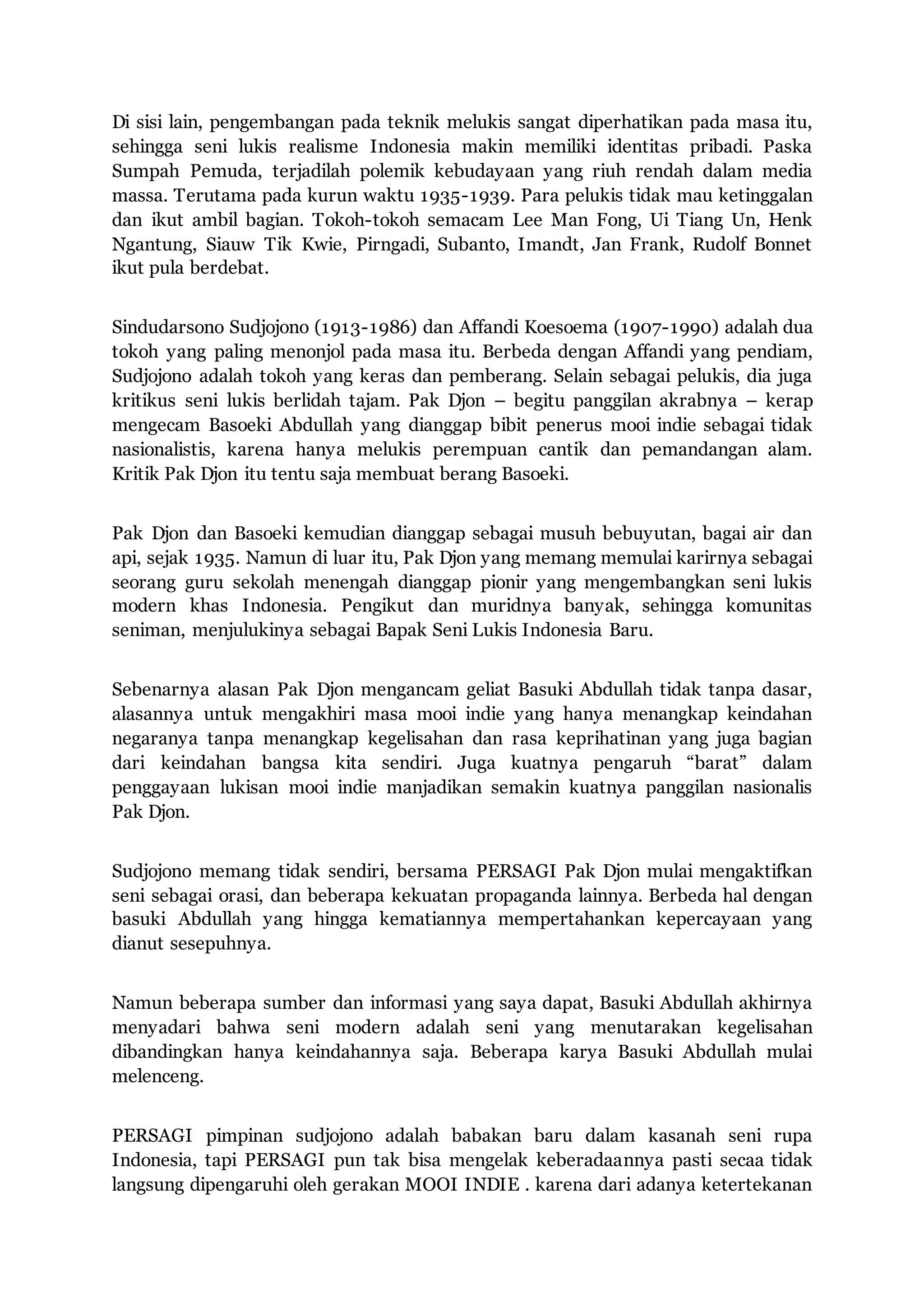 Di sisi lain, pengembangan pada teknik melukis sangat diperhatikan pada masa itu, sehingga seni lukis realisme Indonesia makin memiliki identitas pribadi. Paska Sumpah Pemuda, terjadilah polemik kebudayaan yang riuh rendah dalam media massa. Terutama pada kurun waktu 1935-1939. Para pelukis tidak mau ketinggalan dan ikut ambil bagian. Tokoh-tokoh semacam Lee Man Fong, Ui Tiang Un, Henk Ngantung, Siauw Tik Kwie, Pirngadi, Subanto, Imandt, Jan Frank, Rudolf Bonnet ikut pula berdebat.

Sindudarsono Sudjojono (1913-1986) dan Affandi Koesoema (1907-1990) adalah dua tokoh yang paling menonjol pada masa itu. Berbeda dengan Affandi yang pendiam, Sudjojono adalah tokoh yang keras dan pemberang. Selain sebagai pelukis, dia juga kritikus seni lukis berlidah tajam. Pak Djon – begitu panggilan akrabnya – kerap mengecam Basoeki Abdullah yang dianggap bibit penerus mooi indie sebagai tidak nasionalistis, karena hanya melukis perempuan cantik dan pemandangan alam. Kritik Pak Djon itu tentu saja membuat berang Basoeki.

Pak Djon dan Basoeki kemudian dianggap sebagai musuh bebuyutan, bagai air dan api, sejak 1935. Namun di luar itu, Pak Djon yang memang memulai karirnya sebagai seorang guru sekolah menengah dianggap pionir yang mengembangkan seni lukis modern khas Indonesia. Pengikut dan muridnya banyak, sehingga komunitas seniman, menjulukinya sebagai Bapak Seni Lukis Indonesia Baru.

Sebenarnya alasan Pak Djon mengancam geliat Basuki Abdullah tidak tanpa dasar, alasannya untuk mengakhiri masa mooi indie yang hanya menangkap keindahan negaranya tanpa menangkap kegelisahan dan rasa keprihatinan yang juga bagian dari keindahan bangsa kita sendiri. Juga kuatnya pengaruh “barat” dalam penggayaan lukisan mooi indie manjadikan semakin kuatnya panggilan nasionalis Pak Djon.

Sudjojono memang tidak sendiri, bersama PERSAGI Pak Djon mulai mengaktifkan seni sebagai orasi, dan beberapa kekuatan propaganda lainnya. Berbeda hal dengan basuki Abdullah yang hingga kematiannya mempertahankan kepercayaan yang dianut sesepuhnya.

Namun beberapa sumber dan informasi yang saya dapat, Basuki Abdullah akhirnya menyadari bahwa seni modern adalah seni yang menutarakan kegelisahan dibandingkan hanya keindahannya saja. Beberapa karya Basuki Abdullah mulai melenceng.

PERSAGI pimpinan sudjojono adalah babakan baru dalam kasanah seni rupa Indonesia, tapi PERSAGI pun tak bisa mengelak keberadaannya pasti secaa tidak langsung dipengaruhi oleh gerakan MOOI INDIE . karena dari adanya ketertekanan